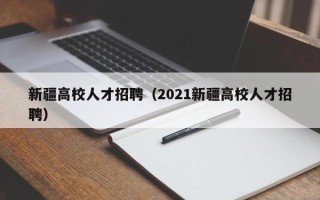 新疆高校人才招聘（2021新疆高校人才招聘）